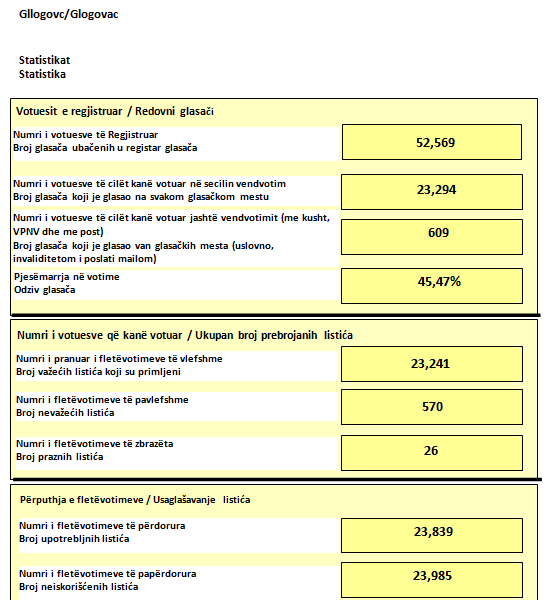 Gllogovc/Glogovac

Statistikat
Statistika

Votuesit e regjistruar / Redovni glasači

Numri i votuesve të Regjistruar
Broj glasača ubačenih u registar glasača

52,569

Numri i votuesve të cilët kanë votuar në secilin vendvotim
Broj glasača koji je glasao na svakom glasačkom mestu

23,294

Numri i votuesve të cilët kanë votuar jashtë vendvotimit (me kusht, VPNV dhe me post)
Broj glasača koji je glasao van glasačkih mesta (uslovno, invaliditetom i poslati mailom)

609

Pjesëmarrja në votime
Odziv glasača

45,47%

Numri i votuesve që kanë votuar / Ukupan broj prebrojanih listića

Numri i pranuar i fletëvotimeve të vlefshme
Broj važećih listića koji su primljeni

23,241

Numri i fletëvotimeve të pavlefshme
Broj nevažećih listića

570

Numri i fletëvotimeve të zbrazëta
Broj praznih listića

26

Përputhja e fletëvotimeve / Usaglašavanje listića

Numri i fletëvotimeve të përdorura
Broj upotrebljnih listića

23,839

Numri i fletëvotimeve të papërdorura
Broj neiskorišćenih listića

23,985